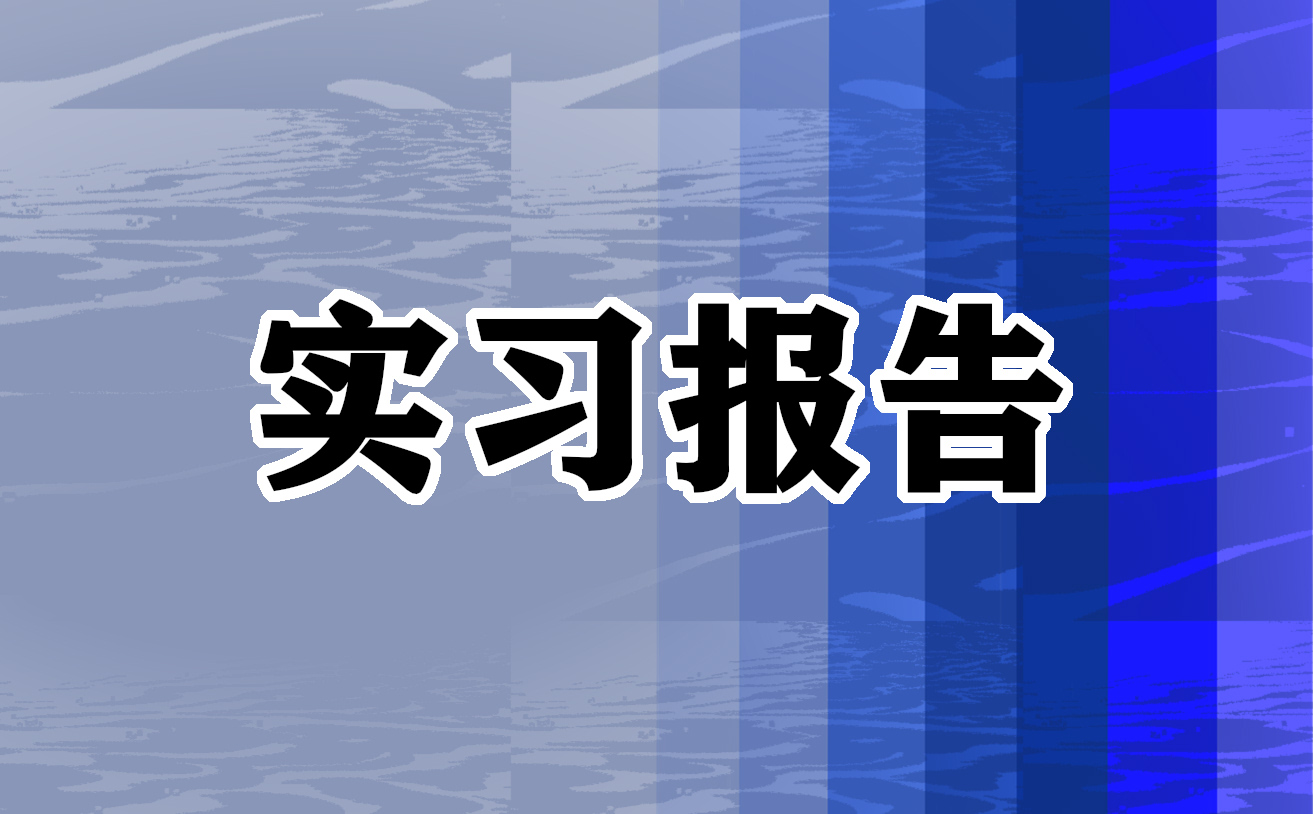 实习报告